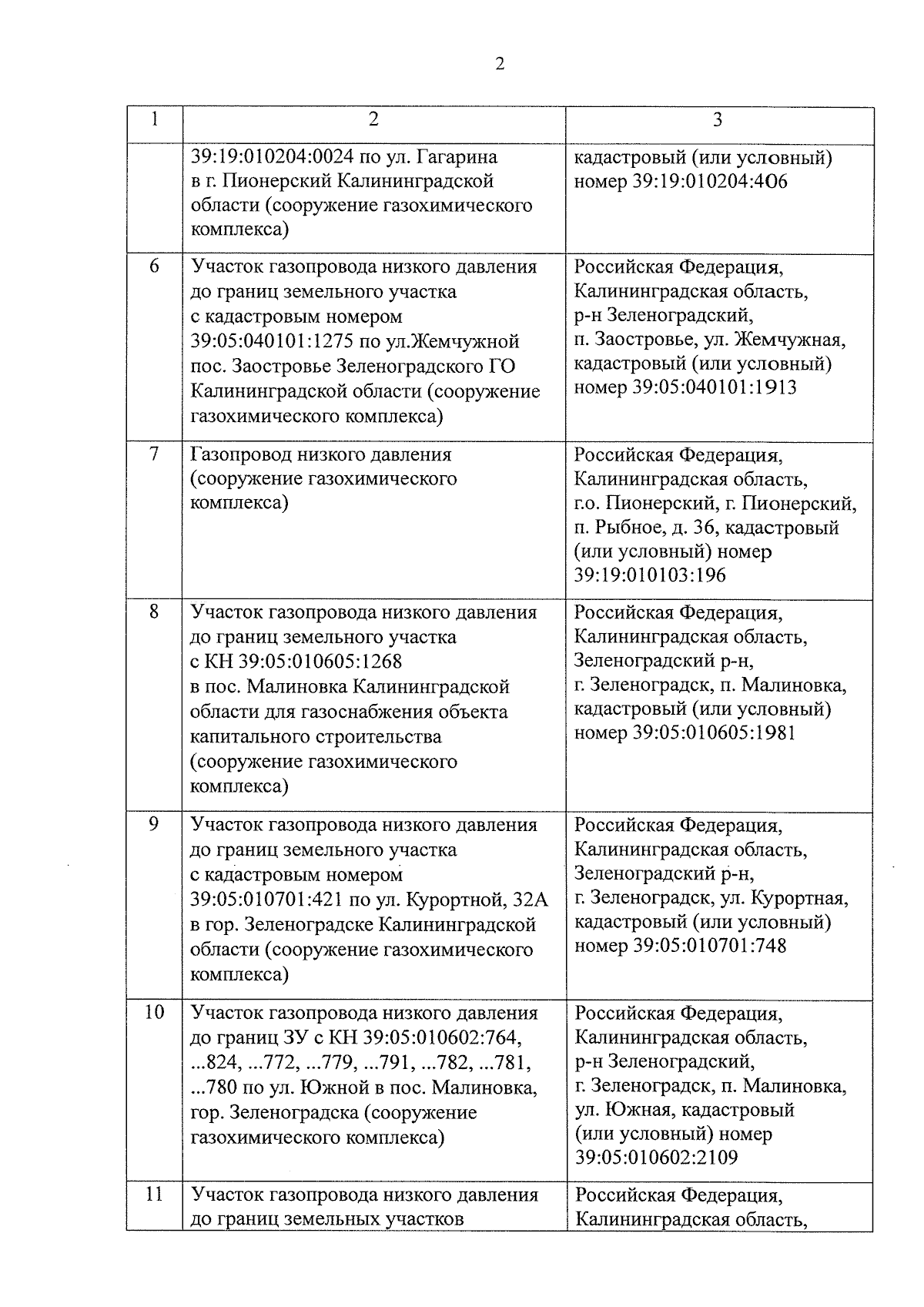 2

| 1 | 2 | 3 |
|---|---|---|
| | 39:19:010204:0024 по ул. Гагарина в г. Пионерский Калининградской области (сооружение газохимического комплекса) | кадастровый (или условный) номер 39:19:010204:406 |
| 6 | Участок газопровода низкого давления до границ земельного участка с кадастровым номером 39:05:040101:1275 по ул.Жемчужной пос. Заостровье Зеленоградского ГО Калининградской области (сооружение газохимического комплекса) | Российская Федерация, Калининградская область, р-н Зеленоградский, п. Заостровье, ул. Жемчужная, кадастровый (или условный) номер 39:05:040101:1913 |
| 7 | Газопровод низкого давления (сооружение газохимического комплекса) | Российская Федерация, Калининградская область, г.о. Пионерский, г. Пионерский, п. Рыбное, д. 36, кадастровый (или условный) номер 39:19:010103:196 |
| 8 | Участок газопровода низкого давления до границ земельного участка с КН 39:05:010605:1268 в пос. Малиновка Калининградской области для газоснабжения объекта капитального строительства (сооружение газохимического комплекса) | Российская Федерация, Калининградская область, Зеленоградский р-н, г. Зеленоградск, п. Малиновка, кадастровый (или условный) номер 39:05:010605:1981 |
| 9 | Участок газопровода низкого давления до границ земельного участка с кадастровым номером 39:05:010701:421 по ул. Курортной, 32А в гор. Зеленоградске Калининградской области (сооружение газохимического комплекса) | Российская Федерация, Калининградская область, Зеленоградский р-н, г. Зеленоградск, ул. Курортная, кадастровый (или условный) номер 39:05:010701:748 |
| 10 | Участок газопровода низкого давления до границ ЗУ с КН 39:05:010602:764, ...824, ...772, ...779, ...791, ...782, ...781, ...780 по ул. Южной в пос. Малиновка, гор. Зеленоградска (сооружение газохимического комплекса) | Российская Федерация, Калининградская область, р-н Зеленоградский, г. Зеленоградск, п. Малиновка, ул. Южная, кадастровый (или условный) номер 39:05:010602:2109 |
| 11 | Участок газопровода низкого давления до границ земельных участков | Российская Федерация, Калининградская область, |